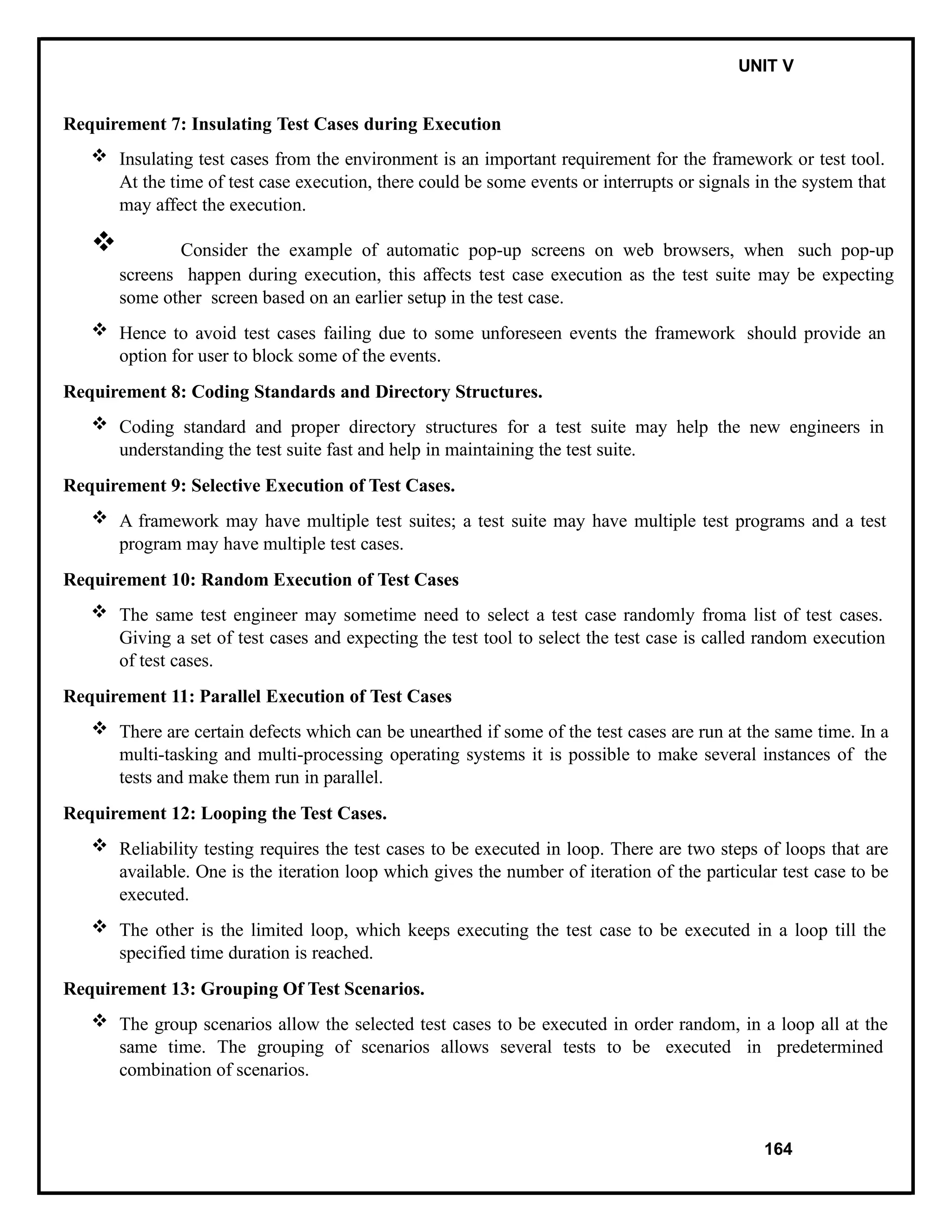 UNIT V

Requirement 7: Insulating Test Cases during Execution

❖ Insulating test cases from the environment is an important requirement for the framework or test tool. At the time of test case execution, there could be some events or interrupts or signals in the system that may affect the execution.

❖ Consider the example of automatic pop-up screens on web browsers, when such pop-up screens happen during execution, this affects test case execution as the test suite may be expecting some other screen based on an earlier setup in the test case.

❖ Hence to avoid test cases failing due to some unforeseen events the framework should provide an option for user to block some of the events.

Requirement 8: Coding Standards and Directory Structures.

❖ Coding standard and proper directory structures for a test suite may help the new engineers in understanding the test suite fast and help in maintaining the test suite.

Requirement 9: Selective Execution of Test Cases.

❖ A framework may have multiple test suites; a test suite may have multiple test programs and a test program may have multiple test cases.

Requirement 10: Random Execution of Test Cases

❖ The same test engineer may sometime need to select a test case randomly froma list of test cases. Giving a set of test cases and expecting the test tool to select the test case is called random execution of test cases.

Requirement 11: Parallel Execution of Test Cases

❖ There are certain defects which can be unearthed if some of the test cases are run at the same time. In a multi-tasking and multi-processing operating systems it is possible to make several instances of the tests and make them run in parallel.

Requirement 12: Looping the Test Cases.

❖ Reliability testing requires the test cases to be executed in loop. There are two steps of loops that are available. One is the iteration loop which gives the number of iteration of the particular test case to be executed.

❖ The other is the limited loop, which keeps executing the test case to be executed in a loop till the specified time duration is reached.

Requirement 13: Grouping Of Test Scenarios.

❖ The group scenarios allow the selected test cases to be executed in order random, in a loop all at the same time. The grouping of scenarios allows several tests to be executed in predetermined combination of scenarios.

164